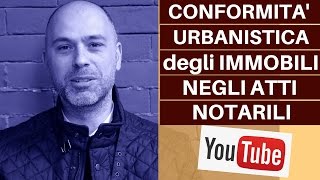 CONFORMITA'
URBANISTICA
degli IMMOBILI
NEGLI ATTI
NOTARILI

YouTube